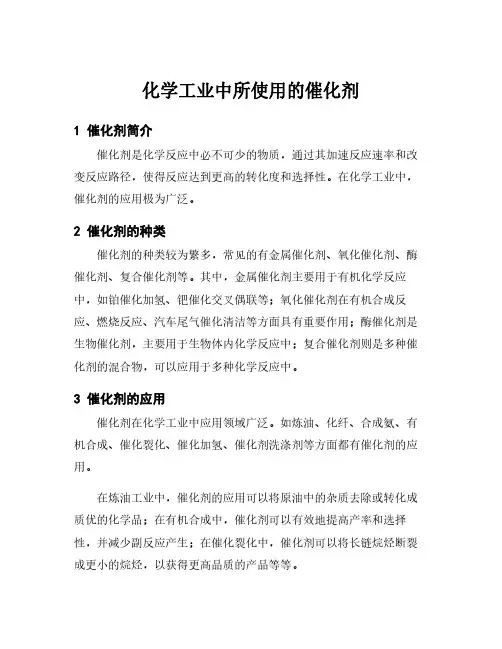 化学工业中所使用的催化剂

1 催化剂简介

催化剂是化学反应中必不可少的物质，通过其加速反应速率和改变反应路径，使得反应达到更高的转化度和选择性。在化学工业中，催化剂的应用极为广泛。

2 催化剂的种类

催化剂的种类较为繁多，常见的有金属催化剂、氧化催化剂、酶催化剂、复合催化剂等。其中，金属催化剂主要用于有机化学反应中，如铂催化加氢、钯催化交叉偶联等；氧化催化剂在有机合成反应、燃烧反应、汽车尾气催化清洁等方面具有重要作用；酶催化剂是生物催化剂，主要用于生物体内化学反应中；复合催化剂则是多种催化剂的混合物，可以应用于多种化学反应中。

3 催化剂的应用

催化剂在化学工业中应用领域广泛。如炼油、化纤、合成氨、有机合成、催化裂化、催化加氢、催化剂洗涤剂等方面都有催化剂的应用。

在炼油工业中，催化剂的应用可以将原油中的杂质去除或转化成质优的化学品；在有机合成中，催化剂可以有效地提高产率和选择性，并减少副反应产生；在催化裂化中，催化剂可以将长链烷烃断裂成更小的烷烃，以获得更高品质的产品等等。